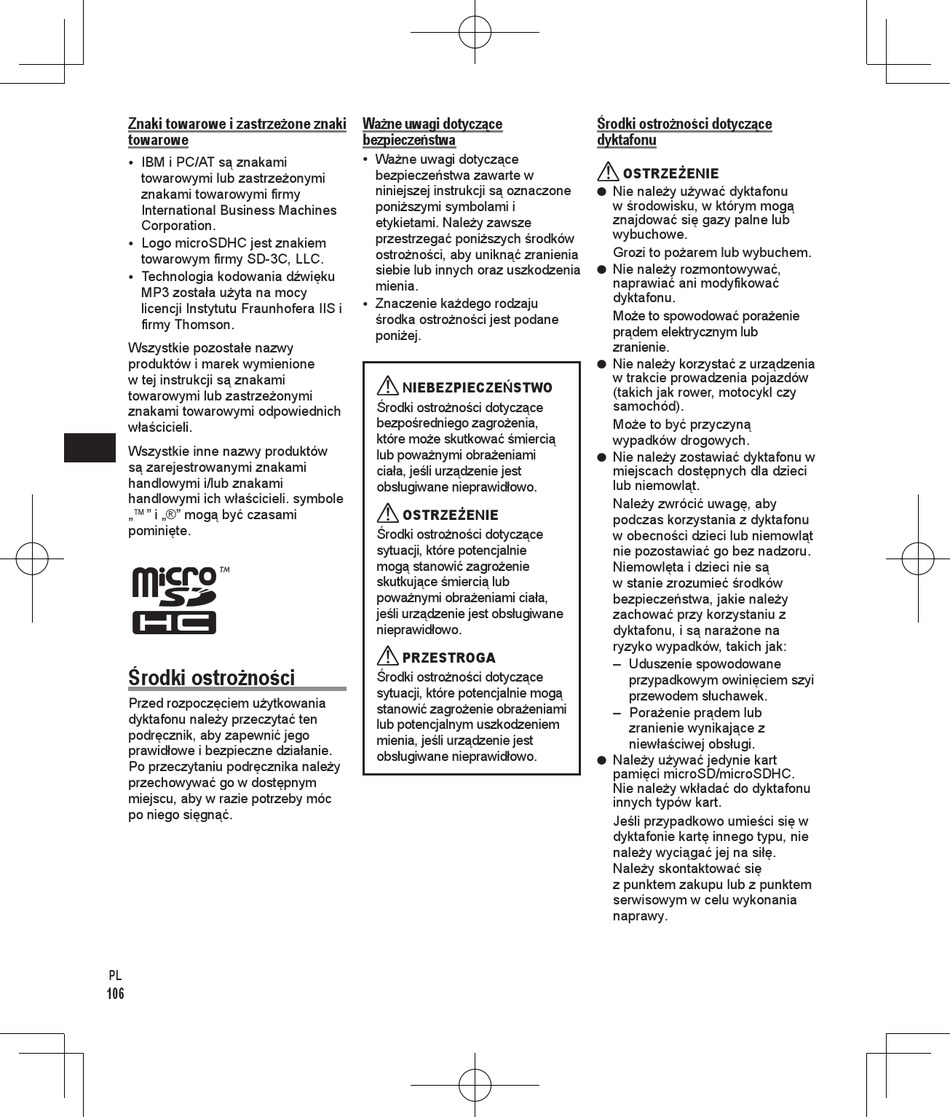 Znaki towarowe i zastrzeżone znaki towarowe

• IBM i PC/AT są znakami towarowymi lub zastrzeżonymi znakami towarowymi firmy International Business Machines Corporation.
• Logo microSDHC jest znakiem towarowym firmy SD-3C, LLC.
• Technologia kodowania dźwięku MP3 została użyta na mocy licencji Instytutu Fraunhofera IIS i firmy Thomson.

Wszystkie pozostałe nazwy produktów i marek wymienione w tej instrukcji są znakami towarowymi lub zastrzeżonymi znakami towarowymi odpowiednich właścicieli.

Wszystkie inne nazwy produktów są zarejestrowanymi znakami handlowymi i/lub znakami handlowymi ich właścicieli. symbole „™” i „®” mogą być czasami pominięte.

micro SD HC ™

Środki ostrożności

Przed rozpoczęciem użytkowania dyktafonu należy przeczytać ten podręcznik, aby zapewnić jego prawidłowe i bezpieczne działanie. Po przeczytaniu podręcznika należy przechowywać go w dostępnym miejscu, aby w razie potrzeby móc po niego sięgnąć.

Ważne uwagi dotyczące bezpieczeństwa

• Ważne uwagi dotyczące bezpieczeństwa zawarte w niniejszej instrukcji są oznaczone poniższymi symbolami i etykietami. Należy zawsze przestrzegać poniższych środków ostrożności, aby uniknąć zranienia siebie lub innych oraz uszkodzenia mienia.
• Znaczenie każdego rodzaju środka ostrożności jest podane poniżej.

NIEBEZPIECZEŃSTWO
Środki ostrożności dotyczące bezpośredniego zagrożenia, które może skutkować śmiercią lub poważnymi obrażeniami ciała, jeśli urządzenie jest obsługiwane nieprawidłowo.

OSTRZEŻENIE
Środki ostrożności dotyczące sytuacji, które potencjalnie mogą stanowić zagrożenie skutkujące śmiercią lub poważnymi obrażeniami ciała, jeśli urządzenie jest obsługiwane nieprawidłowo.

PRZESTROGA
Środki ostrożności dotyczące sytuacji, które potencjalnie mogą stanowić zagrożenie obrażeniami lub potencjalnym uszkodzeniem mienia, jeśli urządzenie jest obsługiwane nieprawidłowo.

Środki ostrożności dotyczące dyktafonu

OSTRZEŻENIE
● Nie należy używać dyktafonu w środowisku, w którym mogą znajdować się gazy palne lub wybuchowe.
Grozi to pożarem lub wybuchem.
● Nie należy rozmontowywać, naprawiać ani modyfikować dyktafonu.
Może to spowodować porażenie prądem elektrycznym lub zranienie.
● Nie należy korzystać z urządzenia w trakcie prowadzenia pojazdów (takich jak rower, motocykl czy samochód).
Może to być przyczyną wypadków drogowych.
● Nie należy zostawiać dyktafonu w miejscach dostępnych dla dzieci lub niemowląt.
Należy zwrócić uwagę, aby podczas korzystania z dyktafonu w obecności dzieci lub niemowląt nie pozostawiać go bez nadzoru. Niemowlęta i dzieci nie są w stanie zrozumieć środków bezpieczeństwa, jakie należy zachować przy korzystaniu z dyktafonu, i są narażone na ryzyko wypadków, takich jak:
– Uduszenie spowodowane przypadkowym owinięciem szyi przewodem słuchawek.
– Porażenie prądem lub zranienie wynikające z niewłaściwej obsługi.
● Należy używać jedynie kart pamięci microSD/microSDHC. Nie należy wkładać do dyktafonu innych typów kart.
Jeśli przypadkowo umieści się w dyktafonie kartę innego typu, nie należy wyciągać jej na siłę. Należy skontaktować się z punktem zakupu lub z punktem serwisowym w celu wykonania naprawy.

PL
106